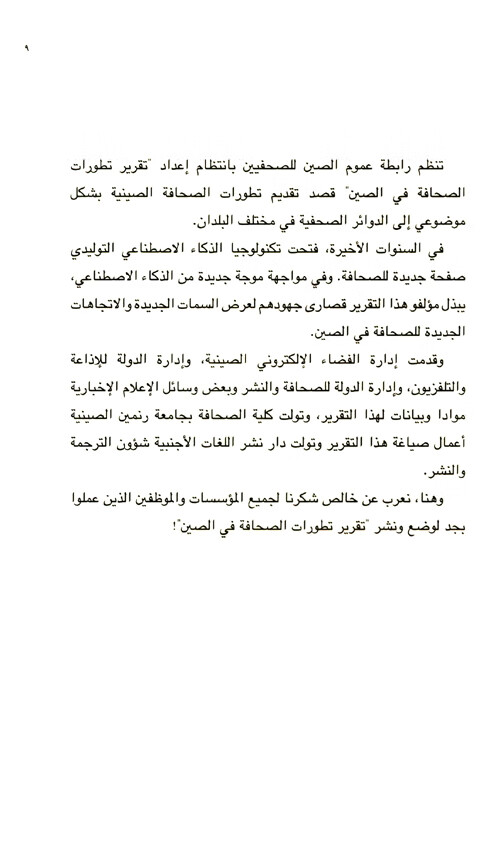 ٩

تنظم رابطة عموم الصين للصحفيين بانتظام إعداد "تقرير تطورات الصحافة في الصين" قصد تقديم تطورات الصحافة الصينية بشكل موضوعي إلى الدوائر الصحفية في مختلف البلدان.

في السنوات الأخيرة، فتحت تكنولوجيا الذكاء الاصطناعي التوليدي صفحة جديدة للصحافة. وفي مواجهة موجة جديدة من الذكاء الاصطناعي، يبذل مؤلفو هذا التقرير قصارى جهودهم لعرض السمات الجديدة والاتجاهات الجديدة للصحافة في الصين.

وقدمت إدارة الفضاء الإلكتروني الصينية، وإدارة الدولة للإذاعة والتلفزيون، وإدارة الدولة للصحافة والنشر وبعض وسائل الإعلام الإخبارية موادا وبيانات لهذا التقرير، وتولت كلية الصحافة بجامعة رنمين الصينية أعمال صياغة هذا التقرير وتولت دار نشر اللغات الأجنبية شؤون الترجمة والنشر.

وهنا، نعرب عن خالص شكرنا لجميع المؤسسات والموظفين الذين عملوا بجد لوضع ونشر "تقرير تطورات الصحافة في الصين"!